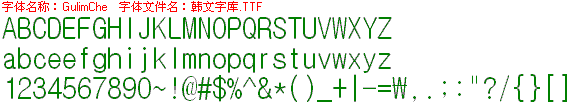 字体名称：GulimChe 字体文件名：韩文字库.TTF

ABCDEFGHIJKLMNOPQRSTUVWXYZ

abceefghijklmnopqrstuvwxyz

1234567890~!@#$%^&*()_+|-=₩,.;:"?/{}[]